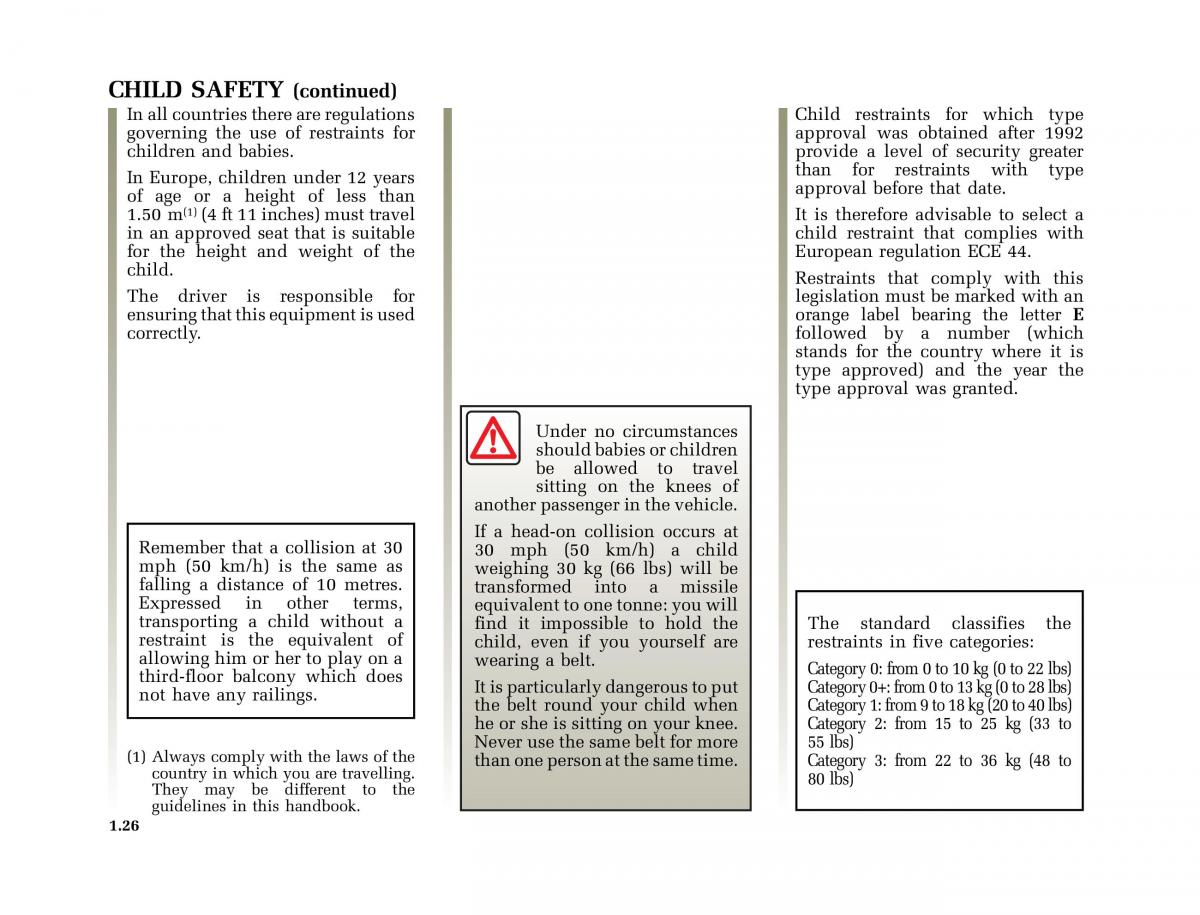 CHILD SAFETY (continued)

In all countries there are regulations governing the use of restraints for children and babies.

In Europe, children under 12 years of age or a height of less than 1.50 m$^{(1)}$ (4 ft 11 inches) must travel in an approved seat that is suitable for the height and weight of the child.

The driver is responsible for ensuring that this equipment is used correctly.

Remember that a collision at 30 mph (50 km/h) is the same as falling a distance of 10 metres. Expressed in other terms, transporting a child without a restraint is the equivalent of allowing him or her to play on a third-floor balcony which does not have any railings.

(1) Always comply with the laws of the country in which you are travelling. They may be different to the guidelines in this handbook.

1.26

Under no circumstances should babies or children be allowed to travel sitting on the knees of another passenger in the vehicle.

If a head-on collision occurs at 30 mph (50 km/h) a child weighing 30 kg (66 lbs) will be transformed into a missile equivalent to one tonne: you will find it impossible to hold the child, even if you yourself are wearing a belt.

It is particularly dangerous to put the belt round your child when he or she is sitting on your knee. Never use the same belt for more than one person at the same time.

Child restraints for which type approval was obtained after 1992 provide a level of security greater than for restraints with type approval before that date.

It is therefore advisable to select a child restraint that complies with European regulation ECE 44.

Restraints that comply with this legislation must be marked with an orange label bearing the letter E followed by a number (which stands for the country where it is type approved) and the year the type approval was granted.

The standard classifies the restraints in five categories:

Category 0: from 0 to 10 kg (0 to 22 lbs)
Category 0+: from 0 to 13 kg (0 to 28 lbs)
Category 1: from 9 to 18 kg (20 to 40 lbs)
Category 2: from 15 to 25 kg (33 to 55 lbs)
Category 3: from 22 to 36 kg (48 to 80 lbs)